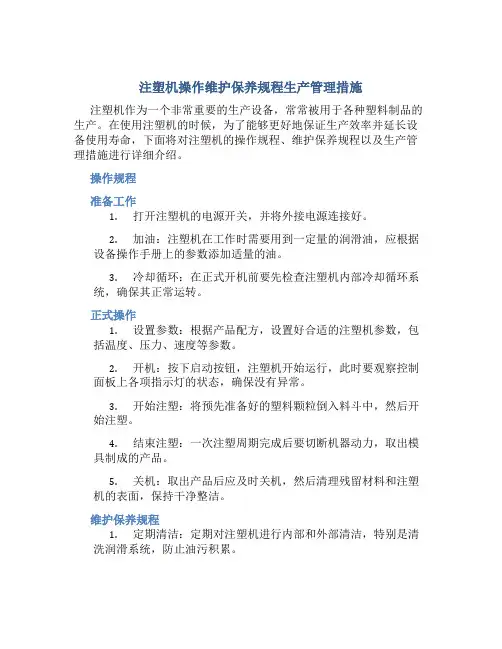 注塑机操作维护保养规程生产管理措施

注塑机作为一个非常重要的生产设备，常常被用于各种塑料制品的生产。在使用注塑机的时候，为了能够更好地保证生产效率并延长设备使用寿命，下面将对注塑机的操作规程、维护保养规程以及生产管理措施进行详细介绍。

操作规程

准备工作

1. 打开注塑机的电源开关，并将外接电源连接好。

2. 加油：注塑机在工作时需要用到一定量的润滑油，应根据设备操作手册上的参数添加适量的油。

3. 冷却循环：在正式开机前要先检查注塑机内部冷却循环系统，确保其正常运转。

正式操作

1. 设置参数：根据产品配方，设置好合适的注塑机参数，包括温度、压力、速度等参数。

2. 开机：按下启动按钮，注塑机开始运行，此时要观察控制面板上各项指示灯的状态，确保没有异常。

3. 开始注塑：将预先准备好的塑料颗粒倒入料斗中，然后开始注塑。

4. 结束注塑：一次注塑周期完成后要切断机器动力，取出模具制成的产品。

5. 关机：取出产品后应及时关机，然后清理残留材料和注塑机的表面，保持干净整洁。

维护保养规程

1. 定期清洁：定期对注塑机进行内部和外部清洁，特别是清洗润滑系统，防止油污积累。